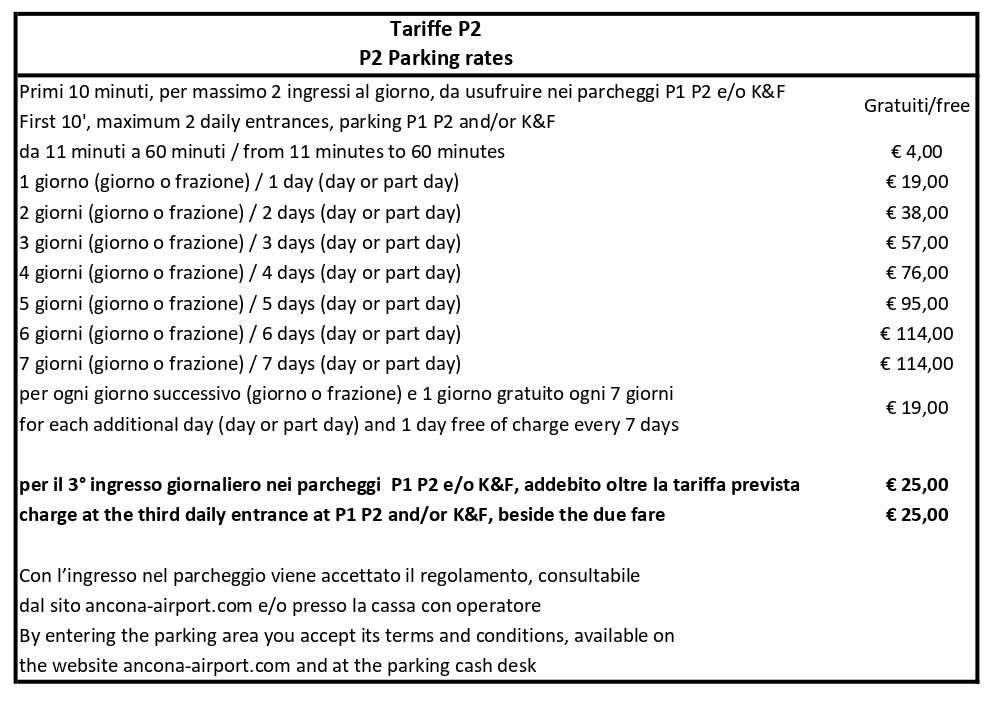 Tariffe P2
P2 Parking rates

| | |
|---|---|
| Primi 10 minuti, per massimo 2 ingressi al giorno, da usufruire nei parcheggi P1 P2 e/o K&F First 10', maximum 2 daily entrances, parking P1 P2 and/or K&F | Gratuiti/free |
| da 11 minuti a 60 minuti / from 11 minutes to 60 minutes | € 4,00 |
| 1 giorno (giorno o frazione) / 1 day (day or part day) | € 19,00 |
| 2 giorni (giorno o frazione) / 2 days (day or part day) | € 38,00 |
| 3 giorni (giorno o frazione) / 3 days (day or part day) | € 57,00 |
| 4 giorni (giorno o frazione) / 4 days (day or part day) | € 76,00 |
| 5 giorni (giorno o frazione) / 5 days (day or part day) | € 95,00 |
| 6 giorni (giorno o frazione) / 6 days (day or part day) | € 114,00 |
| 7 giorni (giorno o frazione) / 7 days (day or part day) | € 114,00 |
| per ogni giorno successivo (giorno o frazione) e 1 giorno gratuito ogni 7 giorni for each additional day (day or part day) and 1 day free of charge every 7 days | € 19,00 |
| **per il 3° ingresso giornaliero nei parcheggi P1 P2 e/o K&F, addebito oltre la tariffa prevista** | **€ 25,00** |
| **charge at the third daily entrance at P1 P2 and/or K&F, beside the due fare** | **€ 25,00** |

Con l'ingresso nel parcheggio viene accettato il regolamento, consultabile dal sito ancona-airport.com e/o presso la cassa con operatore
By entering the parking area you accept its terms and conditions, available on the website ancona-airport.com and at the parking cash desk